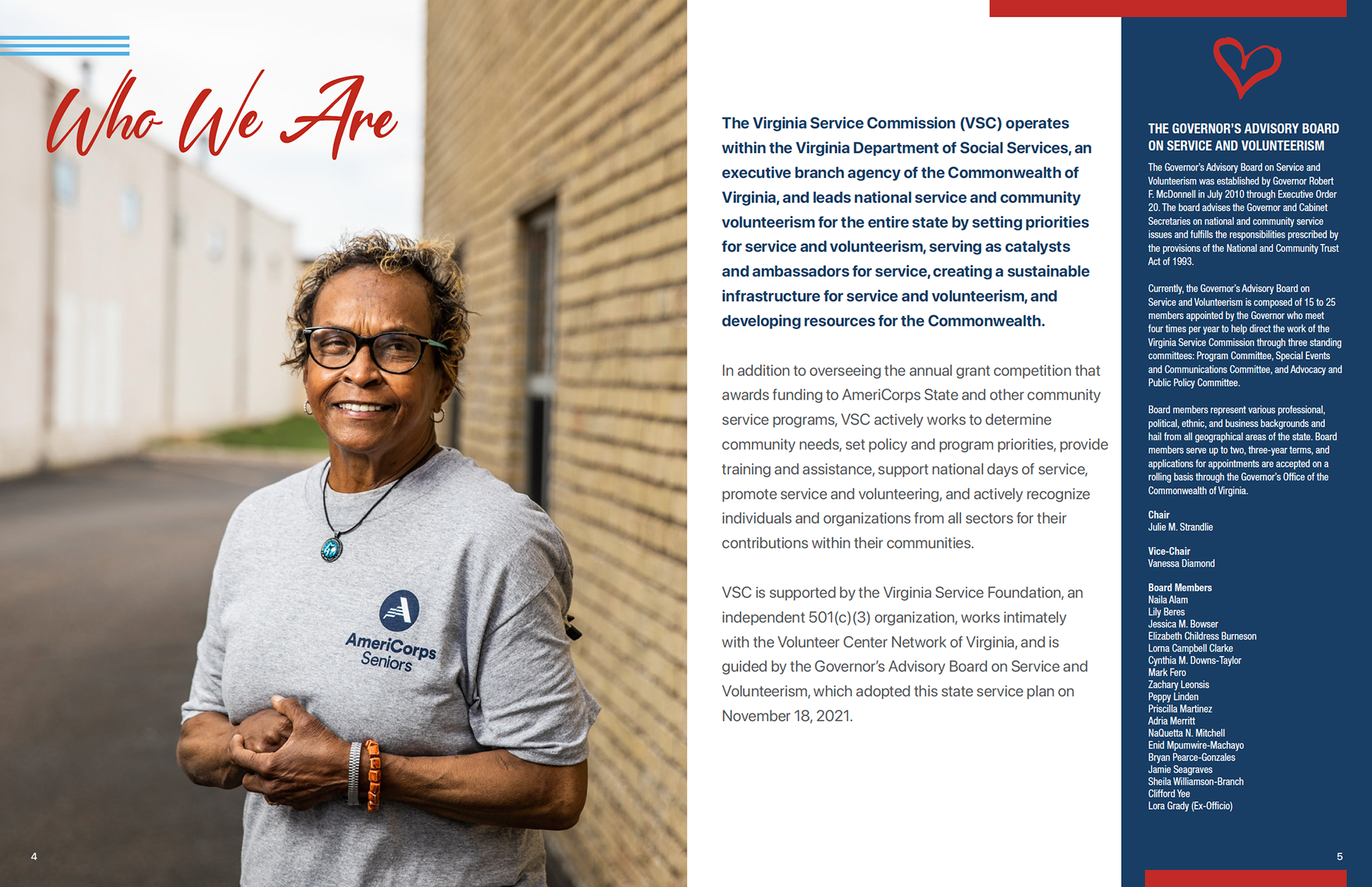 Who We Are

AmeriCorps Seniors

4

The Virginia Service Commission (VSC) operates within the Virginia Department of Social Services, an executive branch agency of the Commonwealth of Virginia, and leads national service and community volunteerism for the entire state by setting priorities for service and volunteerism, serving as catalysts and ambassadors for service, creating a sustainable infrastructure for service and volunteerism, and developing resources for the Commonwealth.

In addition to overseeing the annual grant competition that awards funding to AmeriCorps State and other community service programs, VSC actively works to determine community needs, set policy and program priorities, provide training and assistance, support national days of service, promote service and volunteering, and actively recognize individuals and organizations from all sectors for their contributions within their communities.

VSC is supported by the Virginia Service Foundation, an independent 501(c)(3) organization, works intimately with the Volunteer Center Network of Virginia, and is guided by the Governor's Advisory Board on Service and Volunteerism, which adopted this state service plan on November 18, 2021.

THE GOVERNOR'S ADVISORY BOARD ON SERVICE AND VOLUNTEERISM

The Governor's Advisory Board on Service and Volunteerism was established by Governor Robert F. McDonnell in July 2010 through Executive Order 20. The board advises the Governor and Cabinet Secretaries on national and community service issues and fulfills the responsibilities prescribed by the provisions of the National and Community Trust Act of 1993.

Currently, the Governor's Advisory Board on Service and Volunteerism is composed of 15 to 25 members appointed by the Governor who meet four times per year to help direct the work of the Virginia Service Commission through three standing committees: Program Committee, Special Events and Communications Committee, and Advocacy and Public Policy Committee.

Board members represent various professional, political, ethnic, and business backgrounds and hail from all geographical areas of the state. Board members serve up to two, three-year terms, and applications for appointments are accepted on a rolling basis through the Governor's Office of the Commonwealth of Virginia.

Chair
Julie M. Strandlie

Vice-Chair
Vanessa Diamond

Board Members
Naila Alam
Lily Beres
Jessica M. Bowser
Elizabeth Childress Burneson
Lorna Campbell Clarke
Cynthia M. Downs-Taylor
Mark Fero
Zachary Leonsis
Peppy Linden
Priscilla Martinez
Adria Merritt
NaQuetta N. Mitchell
Enid Mpumwire-Machayo
Bryan Pearce-Gonzales
Jamie Seagraves
Sheila Williamson-Branch
Clifford Yee
Lora Grady (Ex-Officio)

5